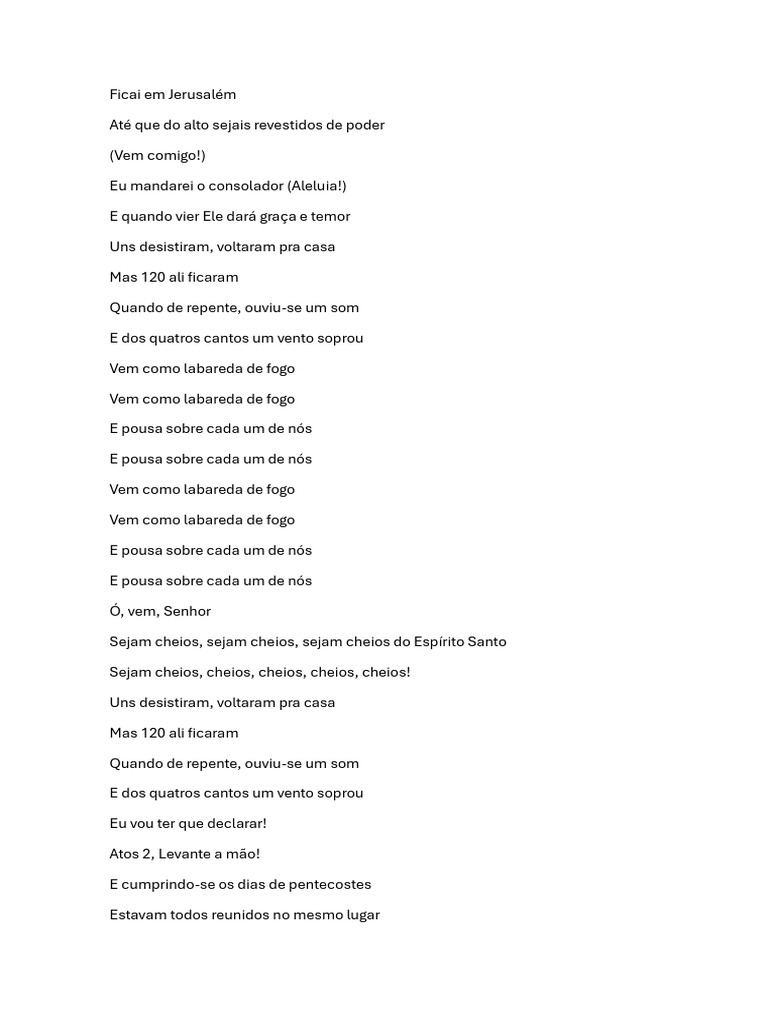 Ficai em Jerusalém

Até que do alto sejais revestidos de poder

(Vem comigo!)

Eu mandarei o consolador (Aleluia!)

E quando vier Ele dará graça e temor

Uns desistiram, voltaram pra casa

Mas 120 ali ficaram

Quando de repente, ouviu-se um som

E dos quatros cantos um vento soprou

Vem como labareda de fogo

Vem como labareda de fogo

E pousa sobre cada um de nós

E pousa sobre cada um de nós

Vem como labareda de fogo

Vem como labareda de fogo

E pousa sobre cada um de nós

E pousa sobre cada um de nós

Ó, vem, Senhor

Sejam cheios, sejam cheios, sejam cheios do Espírito Santo

Sejam cheios, cheios, cheios, cheios, cheios!

Uns desistiram, voltaram pra casa

Mas 120 ali ficaram

Quando de repente, ouviu-se um som

E dos quatros cantos um vento soprou

Eu vou ter que declarar!

Atos 2, Levante a mão!

E cumprindo-se os dias de pentecostes

Estavam todos reunidos no mesmo lugar